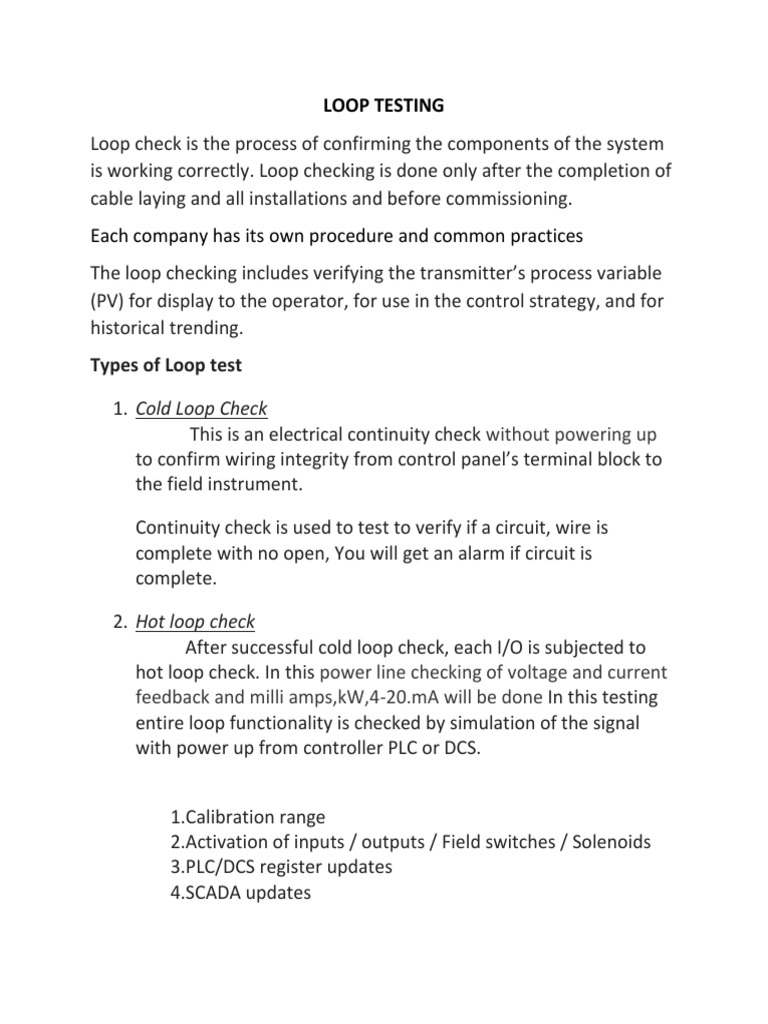 LOOP TESTING

Loop check is the process of confirming the components of the system is working correctly. Loop checking is done only after the completion of cable laying and all installations and before commissioning.

Each company has its own procedure and common practices

The loop checking includes verifying the transmitter's process variable (PV) for display to the operator, for use in the control strategy, and for historical trending.

Types of Loop test

1. Cold Loop Check
This is an electrical continuity check without powering up to confirm wiring integrity from control panel's terminal block to the field instrument.

Continuity check is used to test to verify if a circuit, wire is complete with no open, You will get an alarm if circuit is complete.

2. Hot loop check
After successful cold loop check, each I/O is subjected to hot loop check. In this power line checking of voltage and current feedback and milli amps,kW,4-20.mA will be done In this testing entire loop functionality is checked by simulation of the signal with power up from controller PLC or DCS.

1.Calibration range
2.Activation of inputs / outputs / Field switches / Solenoids
3.PLC/DCS register updates
4.SCADA updates